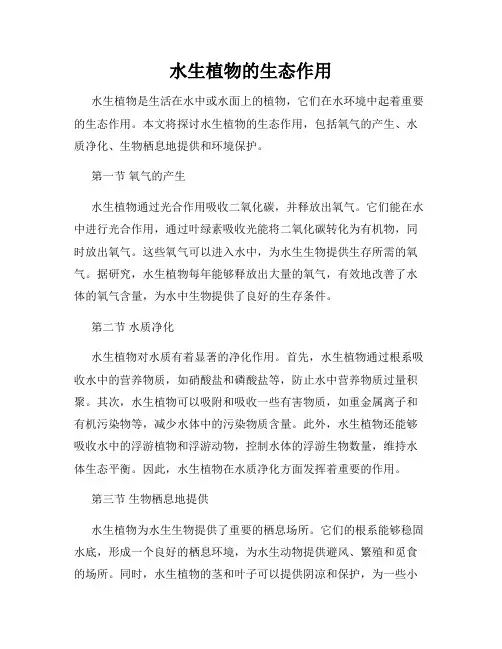 水生植物的生态作用

水生植物是生活在水中或水面上的植物，它们在水环境中起着重要的生态作用。本文将探讨水生植物的生态作用，包括氧气的产生、水质净化、生物栖息地提供和环境保护。

第一节 氧气的产生

水生植物通过光合作用吸收二氧化碳，并释放出氧气。它们能在水中进行光合作用，通过叶绿素吸收光能将二氧化碳转化为有机物，同时放出氧气。这些氧气可以进入水中，为水生生物提供生存所需的氧气。据研究，水生植物每年能够释放出大量的氧气，有效地改善了水体的氧气含量，为水中生物提供了良好的生存条件。

第二节 水质净化

水生植物对水质有着显著的净化作用。首先，水生植物通过根系吸收水中的营养物质，如硝酸盐和磷酸盐等，防止水中营养物质过量积聚。其次，水生植物可以吸附和吸收一些有害物质，如重金属离子和有机污染物等，减少水体中的污染物质含量。此外，水生植物还能够吸收水中的浮游植物和浮游动物，控制水体的浮游生物数量，维持水体生态平衡。因此，水生植物在水质净化方面发挥着重要的作用。

第三节 生物栖息地提供

水生植物为水生生物提供了重要的栖息场所。它们的根系能够稳固水底，形成一个良好的栖息环境，为水生动物提供避风、繁殖和觅食的场所。同时，水生植物的茎和叶子可以提供阴凉和保护，为一些小